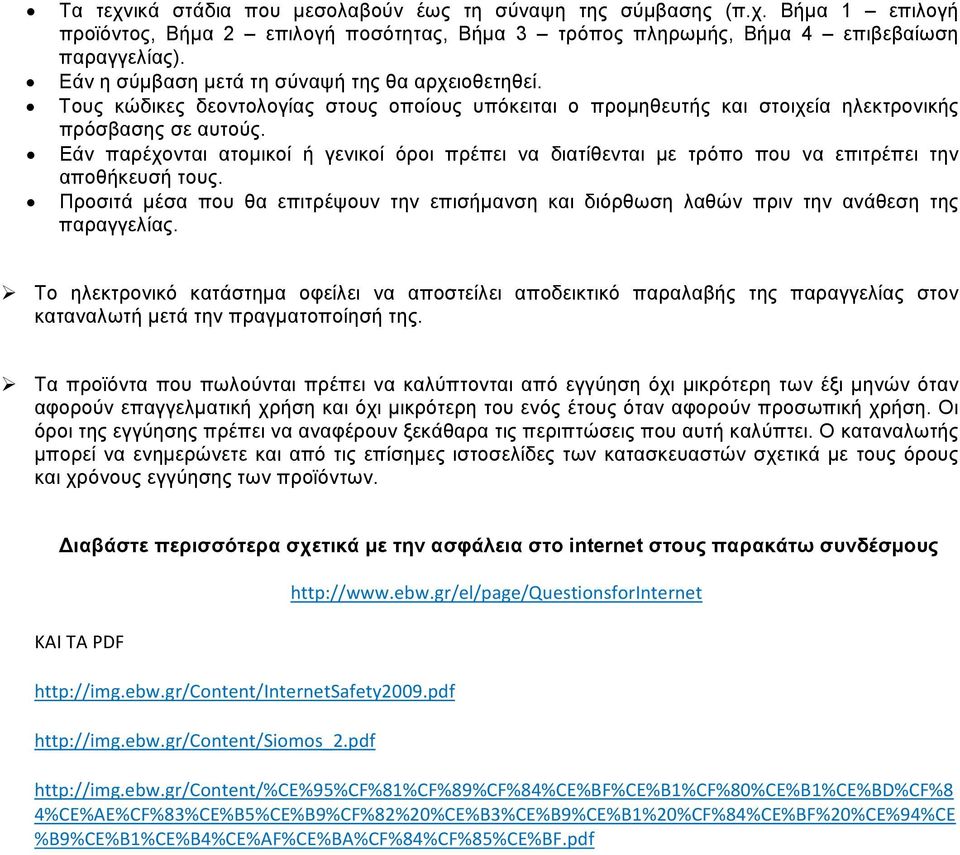 • Τα τεχνικά στάδια που μεσολαβούν έως τη σύναψη της σύμβασης (π.χ. Βήμα 1 – επιλογή προϊόντος, Βήμα 2 – επιλογή ποσότητας, Βήμα 3 – τρόπος πληρωμής, Βήμα 4 – επιβεβαίωση παραγγελίας).
• Εάν η σύμβαση μετά τη σύναψή της θα αρχειοθετηθεί.
• Τους κώδικες δεοντολογίας στους οποίους υπόκειται ο προμηθευτής και στοιχεία ηλεκτρονικής πρόσβασης σε αυτούς.
• Εάν παρέχονται ατομικοί ή γενικοί όροι πρέπει να διατίθενται με τρόπο που να επιτρέπει την αποθήκευσή τους.
• Προσιτά μέσα που θα επιτρέψουν την επισήμανση και διόρθωση λαθών πριν την ανάθεση της παραγγελίας.

➢ Το ηλεκτρονικό κατάστημα οφείλει να αποστείλει αποδεικτικό παραλαβής της παραγγελίας στον καταναλωτή μετά την πραγματοποίησή της.

➢ Τα προϊόντα που πωλούνται πρέπει να καλύπτονται από εγγύηση όχι μικρότερη των έξι μηνών όταν αφορούν επαγγελματική χρήση και όχι μικρότερη του ενός έτους όταν αφορούν προσωπική χρήση. Οι όροι της εγγύησης πρέπει να αναφέρουν ξεκάθαρα τις περιπτώσεις που αυτή καλύπτει. Ο καταναλωτής μπορεί να ενημερώνετε και από τις επίσημες ιστοσελίδες των κατασκευαστών σχετικά με τους όρους και χρόνους εγγύησης των προϊόντων.

Διαβάστε περισσότερα σχετικά με την ασφάλεια στο internet στους παρακάτω συνδέσμους

http://www.ebw.gr/el/page/QuestionsforInternet

ΚΑΙ ΤΑ PDF

http://img.ebw.gr/Content/InternetSafety2009.pdf

http://img.ebw.gr/Content/Siomos_2.pdf

http://img.ebw.gr/Content/%CE%95%CF%81%CF%89%CF%84%CE%BF%CE%B1%CF%80%CE%B1%CE%BD%CF%84%CE%AE%CF%83%CE%B5%CE%B9%CF%82%20%CE%B3%CE%B9%CE%B1%20%CF%84%CE%BF%20%CE%94%CE%B9%CE%B1%CE%B4%CE%AF%CE%BA%CF%84%CF%85%CE%BF.pdf